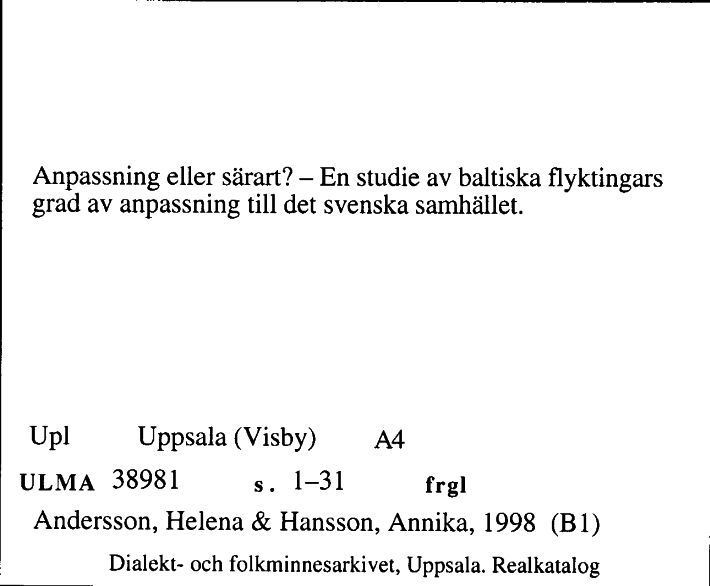 Anpassning eller särart? – En studie av baltiska flyktingars grad av anpassning till det svenska samhället.

Upl Uppsala (Visby) A4

ULMA 38981 s. 1–31 frgl

Andersson, Helena & Hansson, Annika, 1998 (B1)

Dialekt- och folkminnesarkivet, Uppsala. Realkatalog